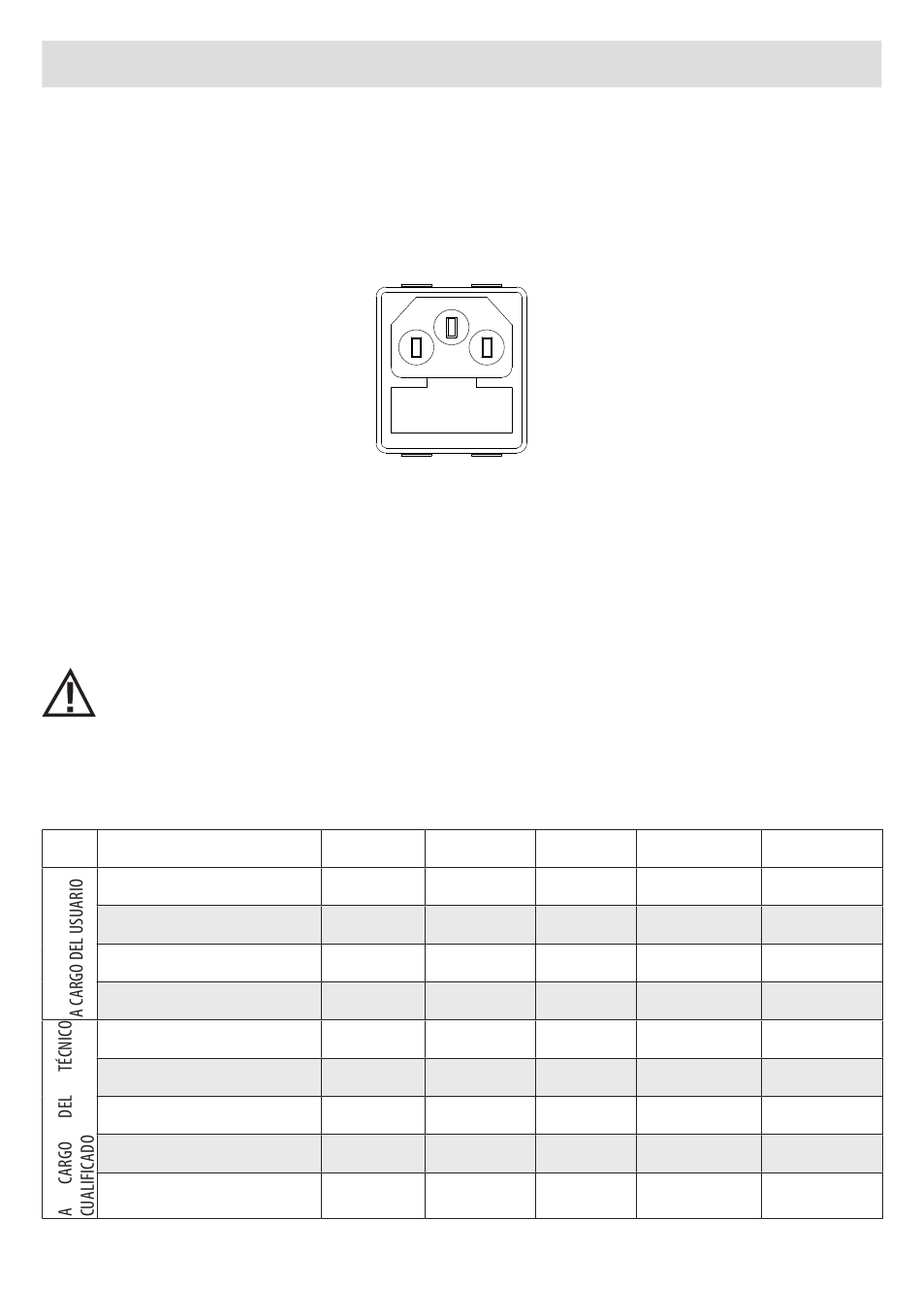 A CARGO DEL USUARIO

A CARGO DEL TÉCNICO CUALIFICADO